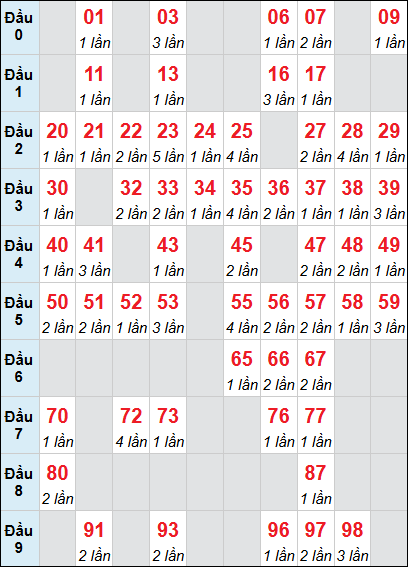 | Đầu 0 | | 01 1 lần | | 03 3 lần | | | 06 1 lần | 07 2 lần | | 09 1 lần |
|---|---|---|---|---|---|---|---|---|---|---|
| Đầu 1 | | 11 1 lần | | 13 1 lần | | | 16 3 lần | 17 1 lần | | |
| Đầu 2 | 20 1 lần | 21 1 lần | 22 2 lần | 23 5 lần | 24 1 lần | 25 4 lần | | 27 2 lần | 28 4 lần | 29 1 lần |
| Đầu 3 | 30 1 lần | | 32 2 lần | 33 2 lần | 34 1 lần | 35 4 lần | 36 2 lần | 37 1 lần | 38 1 lần | 39 3 lần |
| Đầu 4 | 40 1 lần | 41 3 lần | | 43 1 lần | | 45 2 lần | | 47 2 lần | 48 2 lần | 49 1 lần |
| Đầu 5 | 50 2 lần | 51 2 lần | 52 1 lần | 53 3 lần | | 55 4 lần | 56 2 lần | 57 2 lần | 58 1 lần | 59 3 lần |
| Đầu 6 | | | | | | 65 1 lần | 66 2 lần | 67 2 lần | | |
| Đầu 7 | 70 1 lần | | 72 4 lần | 73 1 lần | | | 76 1 lần | 77 1 lần | | |
| Đầu 8 | 80 2 lần | | | | | | | 87 1 lần | | |
| Đầu 9 | | 91 2 lần | | 93 2 lần | | | 96 1 lần | 97 2 lần | 98 3 lần | |